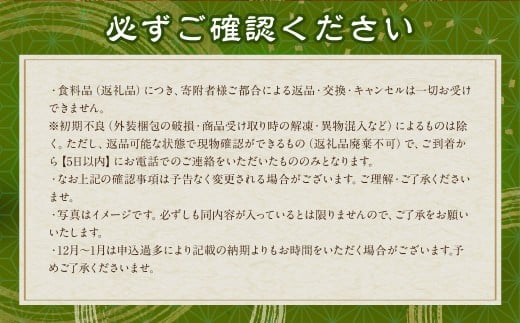 必ずご確認ください

・食料品（返礼品）につき、寄附者様ご都合による返品・交換・キャンセルは一切お受けできません。
※初期不良（外装梱包の破損・商品受け取り時の解凍・異物混入など）によるものは除く。ただし、返品可能な状態で現物確認ができるもの（返礼品廃棄不可）で、ご到着から【5日以内】にお電話でのご連絡をいただいたもののみとなります。
・なお上記の確認事項は予告なく変更される場合がございます。ご理解・ご了承くださいませ。
・写真はイメージです。必ずしも同内容が入っているとは限りませんので、ご了承をお願いいたします。
・12月～1月は申込過多により記載の納期よりもお時間をいただく場合がございます。予めご了承くださいませ。